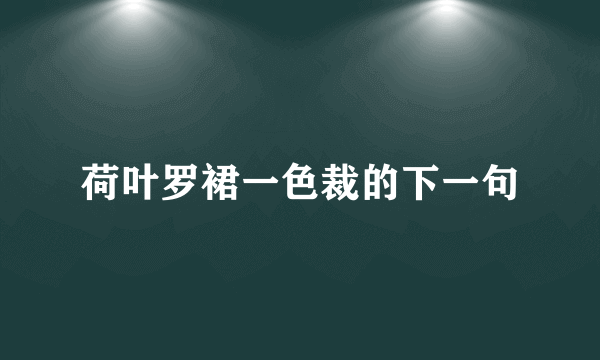 荷叶罗裙一色裁的下一句